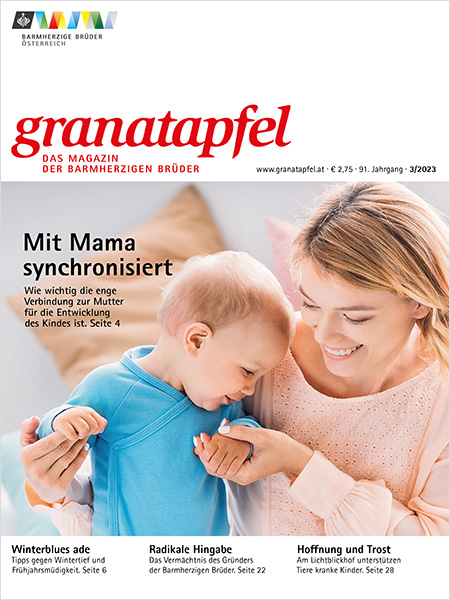 BARMHERZIGE BRÜDER
ÖSTERREICH

granatapfel
DAS MAGAZIN
DER BARMHERZIGEN BRÜDER

www.granatapfel.at · € 2,75 · 91. Jahrgang · 3/2023

Mit Mama synchronisiert

Wie wichtig die enge Verbindung zur Mutter für die Entwicklung des Kindes ist. Seite 4

Winterblues ade
Tipps gegen Wintertief und Frühjahrsmüdigkeit. Seite 6

Radikale Hingabe
Das Vermächtnis des Gründers der Barmherzigen Brüder. Seite 22

Hoffnung und Trost
Am Lichtblickhof unterstützen Tiere kranke Kinder. Seite 28